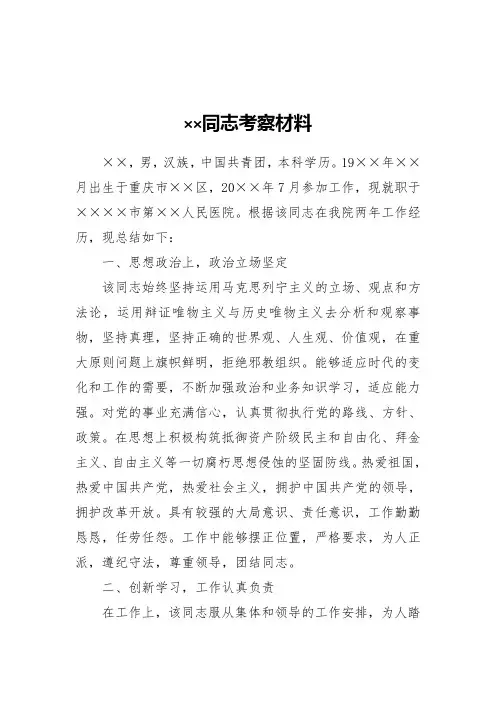 ××同志考察材料

××，男，汉族，中国共青团，本科学历。19××年××月出生于重庆市××区，20××年7月参加工作，现就职于××××市第××人民医院。根据该同志在我院两年工作经历，现总结如下：

一、思想政治上，政治立场坚定

该同志始终坚持运用马克思列宁主义的立场、观点和方法论，运用辩证唯物主义与历史唯物主义去分析和观察事物，坚持真理，坚持正确的世界观、人生观、价值观，在重大原则问题上旗帜鲜明，拒绝邪教组织。能够适应时代的变化和工作的需要，不断加强政治和业务知识学习，适应能力强。对党的事业充满信心，认真贯彻执行党的路线、方针、政策。在思想上积极构筑抵御资产阶级民主和自由化、拜金主义、自由主义等一切腐朽思想侵蚀的坚固防线。热爱祖国，热爱中国共产党，热爱社会主义，拥护中国共产党的领导，拥护改革开放。具有较强的大局意识、责任意识，工作勤勤恳恳，任劳任怨。工作中能够摆正位置，严格要求，为人正派，遵纪守法，尊重领导，团结同志。

二、创新学习，工作认真负责

在工作上，该同志服从集体和领导的工作安排，为人踏